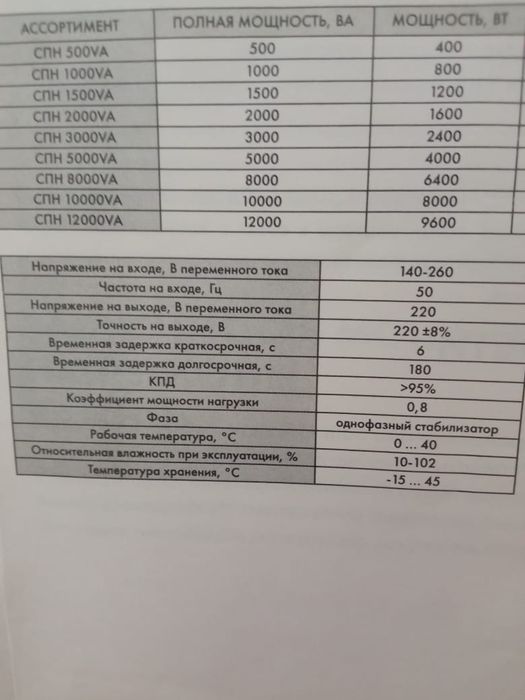 | АССОРТИМЕНТ | ПОЛНАЯ МОЩНОСТЬ, ВА | МОЩНОСТЬ, ВТ |
|---|---|---|
| СПН 500VA | 500 | 400 |
| СПН 1000VA | 1000 | 800 |
| СПН 1500VA | 1500 | 1200 |
| СПН 2000VA | 2000 | 1600 |
| СПН 3000VA | 3000 | 2400 |
| СПН 5000VA | 5000 | 4000 |
| СПН 8000VA | 8000 | 6400 |
| СПН 10000VA | 10000 | 8000 |
| СПН 12000VA | 12000 | 9600 |

| | |
|---|---|
| Напряжение на входе, В переменного тока | 140-260 |
| Частота на входе, Гц | 50 |
| Напряжение на выходе, В переменного тока | 220 |
| Точность на выходе, В | 220 ±8% |
| Временная задержка краткосрочная, с | 6 |
| Временная задержка долгосрочная, с | 180 |
| КПД | >95% |
| Коэффициент мощности нагрузки | 0,8 |
| Фаза | однофазный стабилизатор |
| Рабочая температура, °С | 0 ... 40 |
| Относительная влажность при эксплуатации, % | 10-102 |
| Температура хранения, °С | -15 ... 45 |